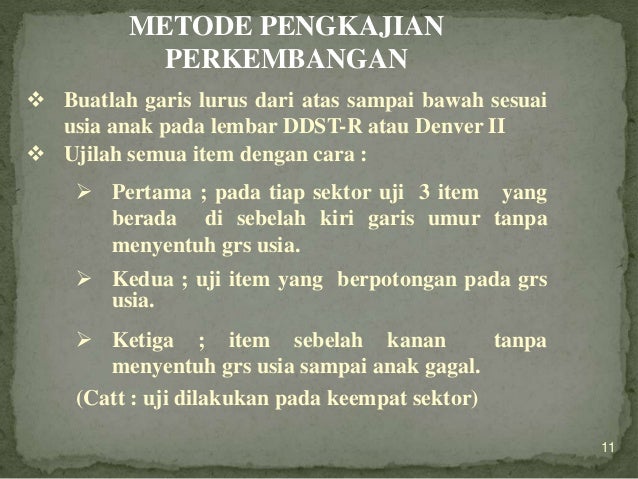 METODE PENGKAJIAN PERKEMBANGAN

❖ Buatlah garis lurus dari atas sampai bawah sesuai usia anak pada lembar DDST-R atau Denver II

❖ Ujilah semua item dengan cara :

➢ Pertama ; pada tiap sektor uji 3 item yang berada di sebelah kiri garis umur tanpa menyentuh grs usia.

➢ Kedua ; uji item yang berpotongan pada grs usia.

➢ Ketiga ; item sebelah kanan tanpa menyentuh grs usia sampai anak gagal.

(Catt : uji dilakukan pada keempat sektor)

11